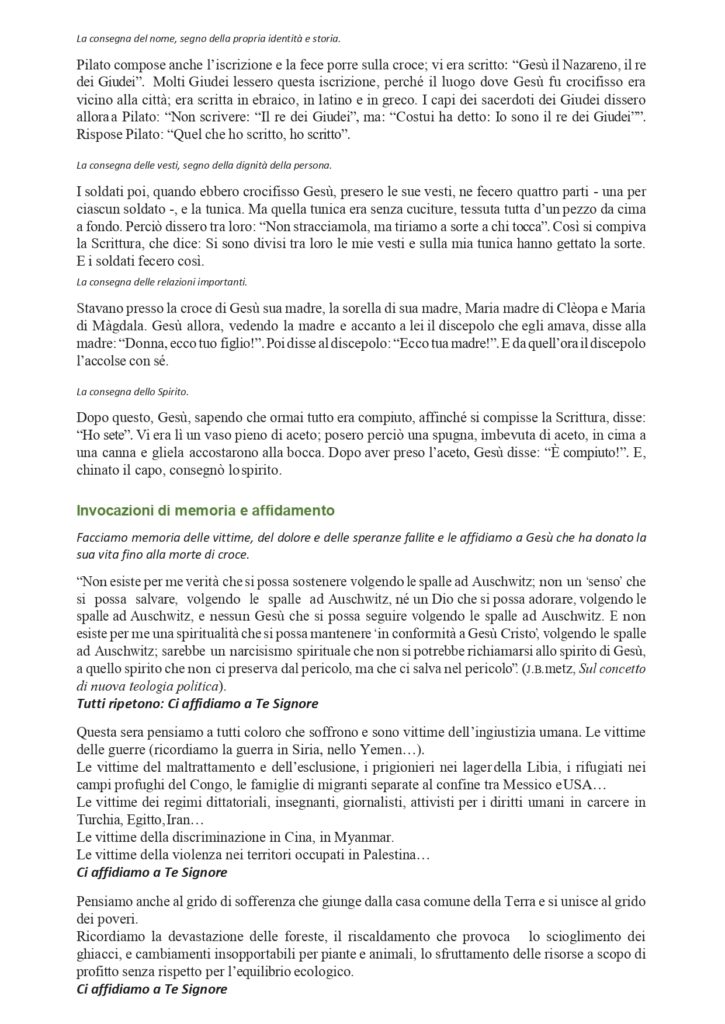 La consegna del nome, segno della propria identità e storia.

Pilato compose anche l'iscrizione e la fece porre sulla croce; vi era scritto: "Gesù il Nazareno, il re dei Giudei". Molti Giudei lessero questa iscrizione, perché il luogo dove Gesù fu crocifisso era vicino alla città; era scritta in ebraico, in latino e in greco. I capi dei sacerdoti dei Giudei dissero allora a Pilato: "Non scrivere: "Il re dei Giudei", ma: "Costui ha detto: Io sono il re dei Giudei"". Rispose Pilato: "Quel che ho scritto, ho scritto".

La consegna delle vesti, segno della dignità della persona.

I soldati poi, quando ebbero crocifisso Gesù, presero le sue vesti, ne fecero quattro parti - una per ciascun soldato -, e la tunica. Ma quella tunica era senza cuciture, tessuta tutta d'un pezzo da cima a fondo. Perciò dissero tra loro: "Non stracciamola, ma tiriamo a sorte a chi tocca". Così si compiva la Scrittura, che dice: Si sono divisi tra loro le mie vesti e sulla mia tunica hanno gettato la sorte. E i soldati fecero così.

La consegna delle relazioni importanti.

Stavano presso la croce di Gesù sua madre, la sorella di sua madre, Maria madre di Clèopa e Maria di Màgdala. Gesù allora, vedendo la madre e accanto a lei il discepolo che egli amava, disse alla madre: "Donna, ecco tuo figlio!". Poi disse al discepolo: "Ecco tua madre!". E da quell'ora il discepolo l'accolse con sé.

La consegna dello Spirito.

Dopo questo, Gesù, sapendo che ormai tutto era compiuto, affinché si compisse la Scrittura, disse: "Ho sete". Vi era lì un vaso pieno di aceto; posero perciò una spugna, imbevuta di aceto, in cima a una canna e gliela accostarono alla bocca. Dopo aver preso l'aceto, Gesù disse: "È compiuto!". E, chinato il capo, consegnò lo spirito.

Invocazioni di memoria e affidamento

Facciamo memoria delle vittime, del dolore e delle speranze fallite e le affidiamo a Gesù che ha donato la sua vita fino alla morte di croce.

"Non esiste per me verità che si possa sostenere volgendo le spalle ad Auschwitz; non un 'senso' che si possa salvare, volgendo le spalle ad Auschwitz, né un Dio che si possa adorare, volgendo le spalle ad Auschwitz, e nessun Gesù che si possa seguire volgendo le spalle ad Auschwitz. E non esiste per me una spiritualità che si possa mantenere 'in conformità a Gesù Cristo', volgendo le spalle ad Auschwitz; sarebbe un narcisismo spirituale che non si potrebbe richiamarsi allo spirito di Gesù, a quello spirito che non ci preserva dal pericolo, ma che ci salva nel pericolo". (J.B.metz, Sul concetto di nuova teologia politica).
Tutti ripetono: Ci affidiamo a Te Signore

Questa sera pensiamo a tutti coloro che soffrono e sono vittime dell'ingiustizia umana. Le vittime delle guerre (ricordiamo la guerra in Siria, nello Yemen…).
Le vittime del maltrattamento e dell'esclusione, i prigionieri nei lager della Libia, i rifugiati nei campi profughi del Congo, le famiglie di migranti separate al confine tra Messico e USA…
Le vittime dei regimi dittatoriali, insegnanti, giornalisti, attivisti per i diritti umani in carcere in Turchia, Egitto, Iran…
Le vittime della discriminazione in Cina, in Myanmar.
Le vittime della violenza nei territori occupati in Palestina…
Ci affidiamo a Te Signore

Pensiamo anche al grido di sofferenza che giunge dalla casa comune della Terra e si unisce al grido dei poveri.
Ricordiamo la devastazione delle foreste, il riscaldamento che provoca lo scioglimento dei ghiacci, e cambiamenti insopportabili per piante e animali, lo sfruttamento delle risorse a scopo di profitto senza rispetto per l'equilibrio ecologico.
Ci affidiamo a Te Signore